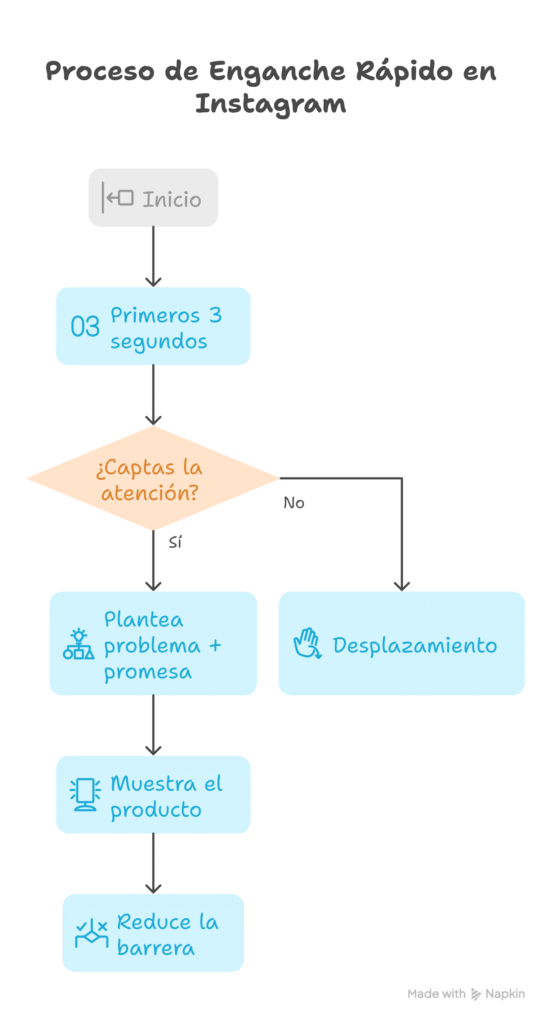 Proceso de Enganche Rápido en Instagram

Inicio

03 Primeros 3 segundos

¿Captas la atención?

No

Sí

Plantea problema + promesa

Desplazamiento

Muestra el producto

Reduce la barrera

Made with Napkin